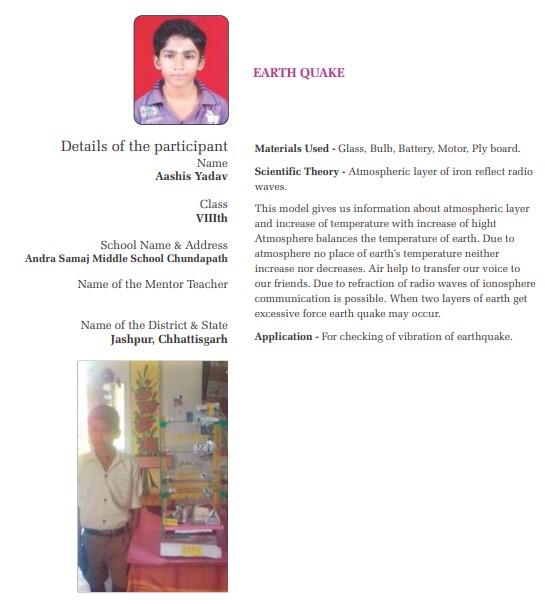 EARTH QUAKE

Details of the participant
Name
Aashis Yadav

Class
VIIIth

School Name & Address
Andra Samaj Middle School Chundapath

Name of the Mentor Teacher

Name of the District & State
Jashpur, Chhattisgarh

Materials Used - Glass, Bulb, Battery, Motor, Ply board.

Scientific Theory - Atmospheric layer of iron reflect radio waves.

This model gives us information about atmospheric layer and increase of temperature with increase of hight Atmosphere balances the temperature of earth. Due to atmosphere no place of earth's temperature neither increase nor decreases. Air help to transfer our voice to our friends. Due to refraction of radio waves of ionosphere communication is possible. When two layers of earth get excessive force earth quake may occur.

Application - For checking of vibration of earthquake.